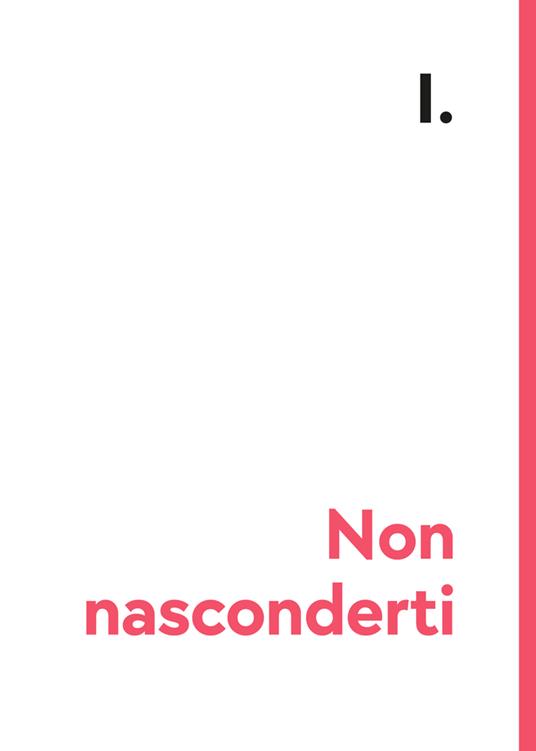 I.

Non nasconderti